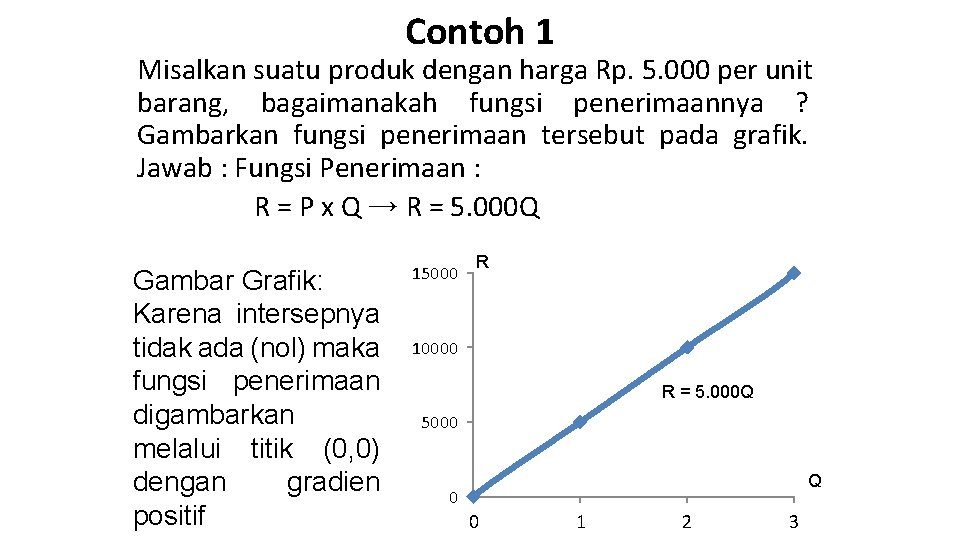 Contoh 1

Misalkan suatu produk dengan harga Rp. 5.000 per unit barang, bagaimanakah fungsi penerimaannya ? Gambarkan fungsi penerimaan tersebut pada grafik. Jawab : Fungsi Penerimaan :

R = P x Q → R = 5.000Q

Gambar Grafik: Karena intersepnya tidak ada (nol) maka fungsi penerimaan digambarkan melalui titik (0,0) dengan gradien positif

R
15000
10000
5000
0
R = 5.000Q
Q
0
1
2
3